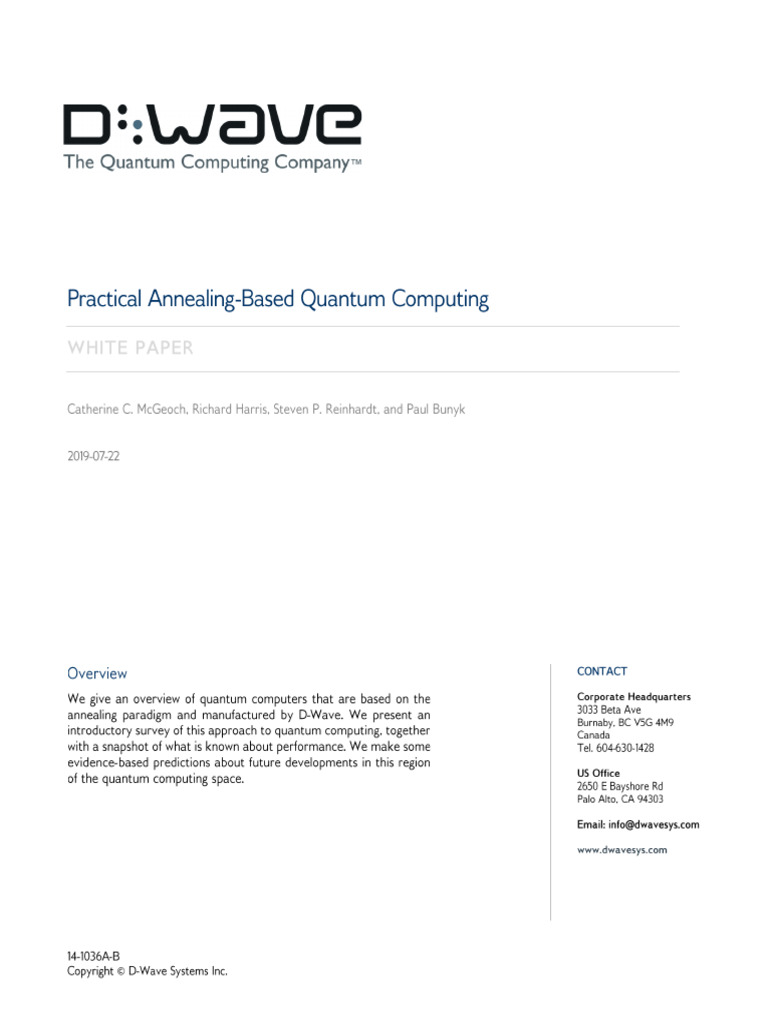 D:WAVE
The Quantum Computing Company™

Practical Annealing-Based Quantum Computing

WHITE PAPER

Catherine C. McGeoch, Richard Harris, Steven P. Reinhardt, and Paul Bunyk

2019-07-22

Overview

We give an overview of quantum computers that are based on the annealing paradigm and manufactured by D-Wave. We present an introductory survey of this approach to quantum computing, together with a snapshot of what is known about performance. We make some evidence-based predictions about future developments in this region of the quantum computing space.

CONTACT

Corporate Headquarters
3033 Beta Ave
Burnaby, BC V5G 4M9
Canada
Tel. 604-630-1428

US Office
2650 E Bayshore Rd
Palo Alto, CA 94303

Email: info@dwavesys.com

www.dwavesys.com

14-1036A-B
Copyright © D-Wave Systems Inc.